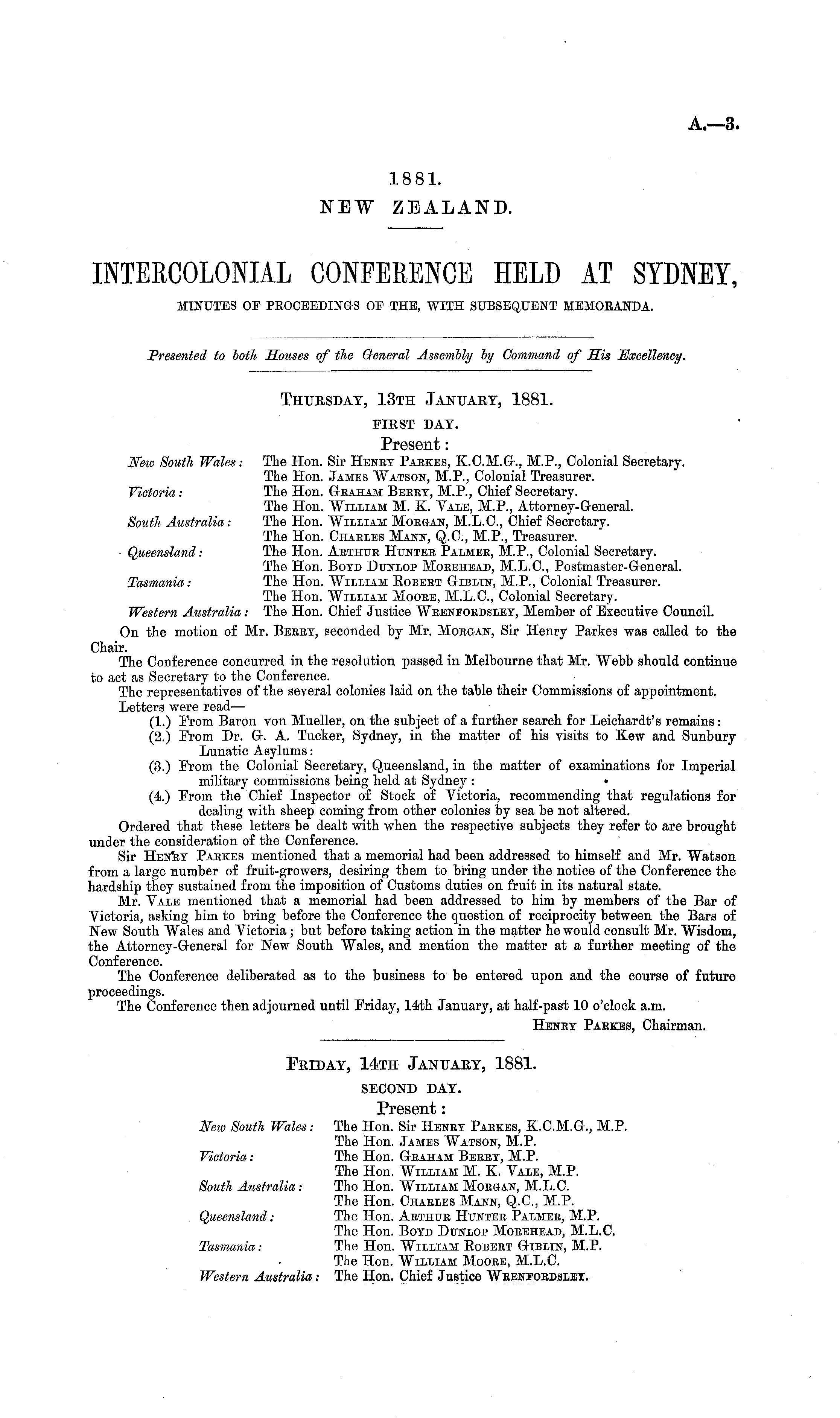 A.—3.

1881.
NEW ZEALAND.

INTERCOLONIAL CONFERENCE HELD AT SYDNEY,
MINUTES OF PROCEEDINGS OF THE, WITH SUBSEQUENT MEMORANDA.

Presented to both Houses of the General Assembly by Command of His Excellency.

THURSDAY, 13TH JANUARY, 1881.
FIRST DAY.
Present:

New South Wales: The Hon. Sir HENRY PARKES, K.C.M.G., M.P., Colonial Secretary.
The Hon. JAMES WATSON, M.P., Colonial Treasurer.
Victoria: The Hon. GRAHAM BERRY, M.P., Chief Secretary.
The Hon. WILLIAM M. K. VALE, M.P., Attorney-General.
South Australia: The Hon. WILLIAM MORGAN, M.L.C., Chief Secretary.
The Hon. CHARLES MANN, Q.C., M.P., Treasurer.
Queensland: The Hon. ARTHUR HUNTER PALMER, M.P., Colonial Secretary.
The Hon. BOYD DUNLOP MOREHEAD, M.L.C., Postmaster-General.
Tasmania: The Hon. WILLIAM ROBERT GIBLIN, M.P., Colonial Treasurer.
The Hon. WILLIAM MOORE, M.L.C., Colonial Secretary.
Western Australia: The Hon. Chief Justice WRENFORDSLEY, Member of Executive Council.

On the motion of Mr. BERRY, seconded by Mr. MORGAN, Sir Henry Parkes was called to the Chair.

The Conference concurred in the resolution passed in Melbourne that Mr. Webb should continue to act as Secretary to the Conference.

The representatives of the several colonies laid on the table their Commissions of appointment.

Letters were read—
(1.) From Baron von Mueller, on the subject of a further search for Leichardt's remains:
(2.) From Dr. G. A. Tucker, Sydney, in the matter of his visits to Kew and Sunbury Lunatic Asylums:
(3.) From the Colonial Secretary, Queensland, in the matter of examinations for Imperial military commissions being held at Sydney:
(4.) From the Chief Inspector of Stock of Victoria, recommending that regulations for dealing with sheep coming from other colonies by sea be not altered.

Ordered that these letters be dealt with when the respective subjects they refer to are brought under the consideration of the Conference.

Sir HENRY PARKES mentioned that a memorial had been addressed to himself and Mr. Watson from a large number of fruit-growers, desiring them to bring under the notice of the Conference the hardship they sustained from the imposition of Customs duties on fruit in its natural state.

Mr. VALE mentioned that a memorial had been addressed to him by members of the Bar of Victoria, asking him to bring before the Conference the question of reciprocity between the Bars of New South Wales and Victoria; but before taking action in the matter he would consult Mr. Wisdom, the Attorney-General for New South Wales, and mention the matter at a further meeting of the Conference.

The Conference deliberated as to the business to be entered upon and the course of future proceedings.

The Conference then adjourned until Friday, 14th January, at half-past 10 o'clock a.m.

HENRY PARKES, Chairman.

FRIDAY, 14TH JANUARY, 1881.
SECOND DAY.
Present:

New South Wales: The Hon. Sir HENRY PARKES, K.C.M.G., M.P.
The Hon. JAMES WATSON, M.P.
Victoria: The Hon. GRAHAM BERRY, M.P.
The Hon. WILLIAM M. K. VALE, M.P.
South Australia: The Hon. WILLIAM MORGAN, M.L.C.
The Hon. CHARLES MANN, Q.C., M.P.
Queensland: The Hon. ARTHUR HUNTER PALMER, M.P.
The Hon. BOYD DUNLOP MOREHEAD, M.L.C.
Tasmania: The Hon. WILLIAM ROBERT GIBLIN, M.P.
The Hon. WILLIAM MOORE, M.L.C.
Western Australia: The Hon. Chief Justice WRENFORDSLEY.